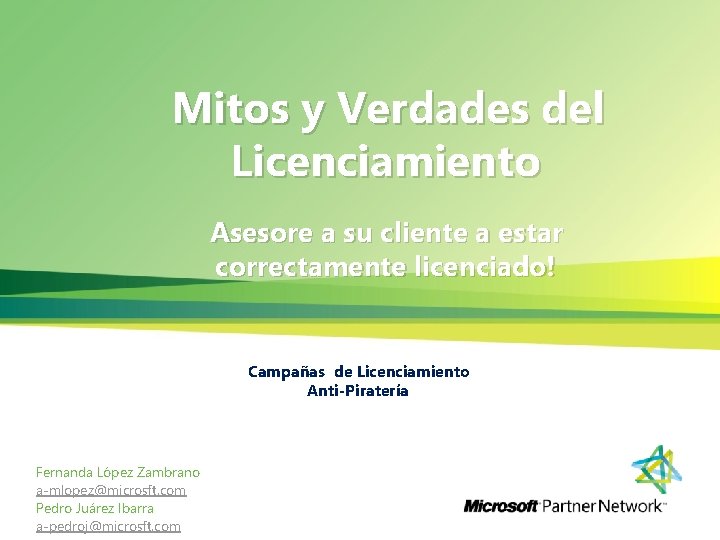 Mitos y Verdades del Licenciamiento

Asesore a su cliente a estar correctamente licenciado!

Campañas de Licenciamiento
Anti-Piratería

Fernanda López Zambrano
a-mlopez@microsft.com
Pedro Juárez Ibarra
a-pedroj@microsft.com

Microsoft Partner Network™